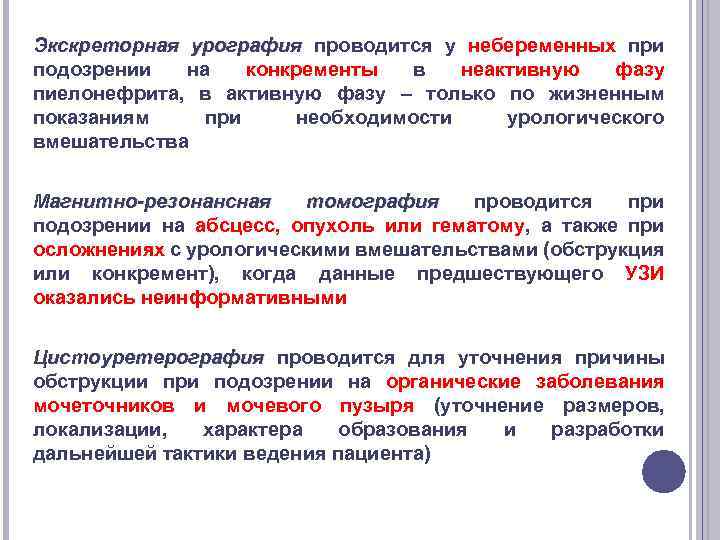 Экскреторная урография проводится у небеременных при подозрении на конкременты в неактивную фазу пиелонефрита, в активную фазу – только по жизненным показаниям при необходимости урологического вмешательства

Магнитно-резонансная томография проводится при подозрении на абсцесс, опухоль или гематому, а также при осложнениях с урологическими вмешательствами (обструкция или конкремент), когда данные предшествующего УЗИ оказались неинформативными

Цистоуретерография проводится для уточнения причины обструкции при подозрении на органические заболевания мочеточников и мочевого пузыря (уточнение размеров, локализации, характера образования и разработки дальнейшей тактики ведения пациента)